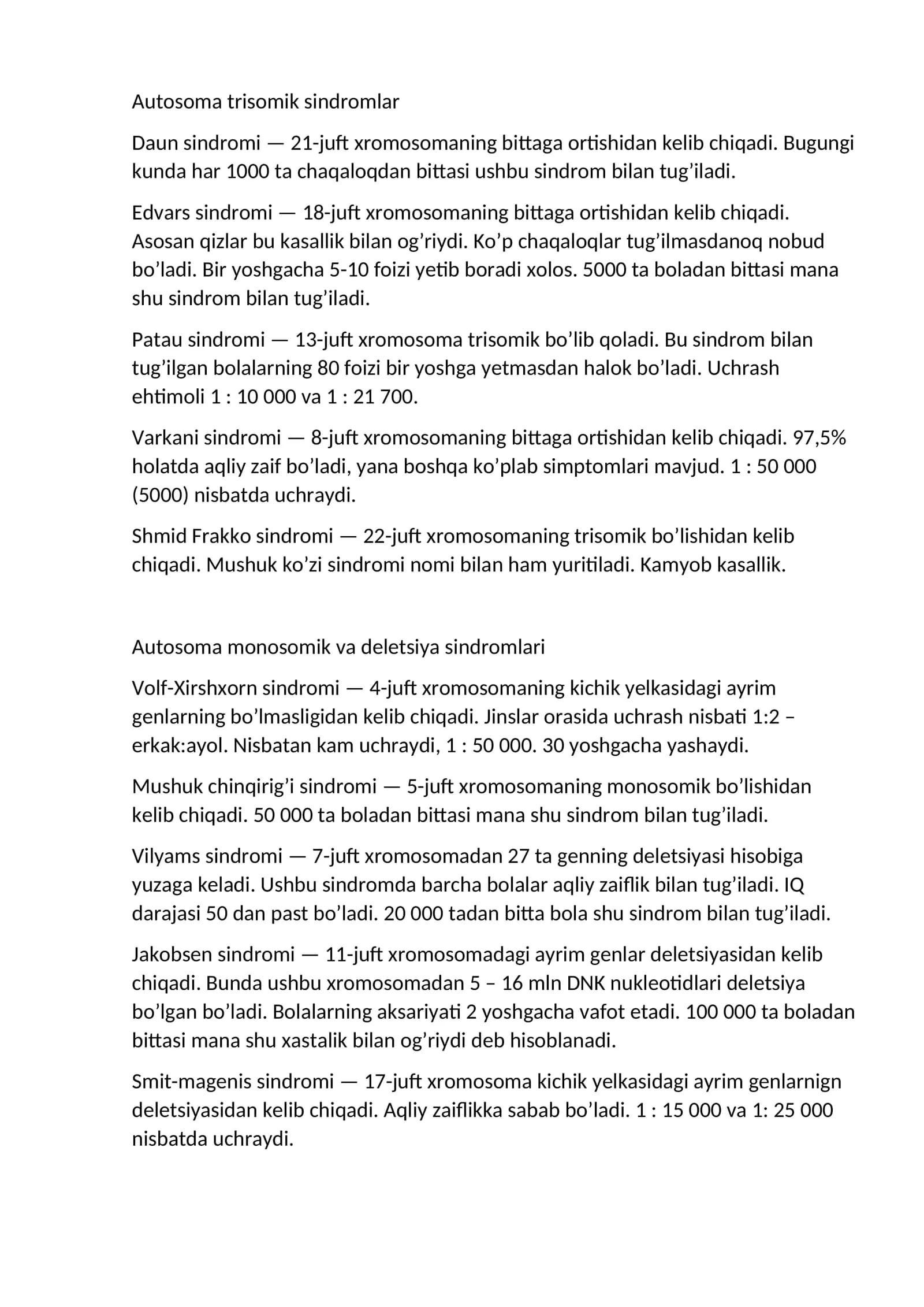 Autosoma trisomik sindromlar

Daun sindromi — 21-juft xromosomaning bittaga ortishidan kelib chiqadi. Bugungi kunda har 1000 ta chaqaloqdan bittasi ushbu sindrom bilan tug'iladi.

Edvars sindromi — 18-juft xromosomaning bittaga ortishidan kelib chiqadi. Asosan qizlar bu kasallik bilan og'riydi. Ko'p chaqaloqlar tug'ilmasdanoq nobud bo'ladi. Bir yoshgacha 5-10 foizi yetib boradi xolos. 5000 ta boladan bittasi mana shu sindrom bilan tug'iladi.

Patau sindromi — 13-juft xromosoma trisomik bo'lib qoladi. Bu sindrom bilan tug'ilgan bolalarning 80 foizi bir yoshga yetmasdan halok bo'ladi. Uchrash ehtimoli 1 : 10 000 va 1 : 21 700.

Varkani sindromi — 8-juft xromosomaning bittaga ortishidan kelib chiqadi. 97,5% holatda aqliy zaif bo'ladi, yana boshqa ko'plab simptomlari mavjud. 1 : 50 000 (5000) nisbatda uchraydi.

Shmid Frakko sindromi — 22-juft xromosomaning trisomik bo'lishidan kelib chiqadi. Mushuk ko'zi sindromi nomi bilan ham yuritiladi. Kamyob kasallik.

Autosoma monosomik va deletsiya sindromlari

Volf-Xirshxorn sindromi — 4-juft xromosomaning kichik yelkasidagi ayrim genlarning bo'lmasligidan kelib chiqadi. Jinslar orasida uchrash nisbati 1:2 – erkak:ayol. Nisbatan kam uchraydi, 1 : 50 000. 30 yoshgacha yashaydi.

Mushuk chinqirig'i sindromi — 5-juft xromosomaning monosomik bo'lishidan kelib chiqadi. 50 000 ta boladan bittasi mana shu sindrom bilan tug'iladi.

Vilyams sindromi — 7-juft xromosomadan 27 ta genning deletsiyasi hisobiga yuzaga keladi. Ushbu sindromda barcha bolalar aqliy zaiflik bilan tug'iladi. IQ darajasi 50 dan past bo'ladi. 20 000 tadan bitta bola shu sindrom bilan tug'iladi.

Jakobsen sindromi — 11-juft xromosomadagi ayrim genlar deletsiyasidan kelib chiqadi. Bunda ushbu xromosomadan 5 – 16 mln DNK nukleotidlari deletsiya bo'lgan bo'ladi. Bolalarning aksariyati 2 yoshgacha vafot etadi. 100 000 ta boladan bittasi mana shu xastalik bilan og'riydi deb hisoblanadi.

Smit-magenis sindromi — 17-juft xromosoma kichik yelkasidagi ayrim genlarnign deletsiyasidan kelib chiqadi. Aqliy zaiflikka sabab bo'ladi. 1 : 15 000 va 1: 25 000 nisbatda uchraydi.